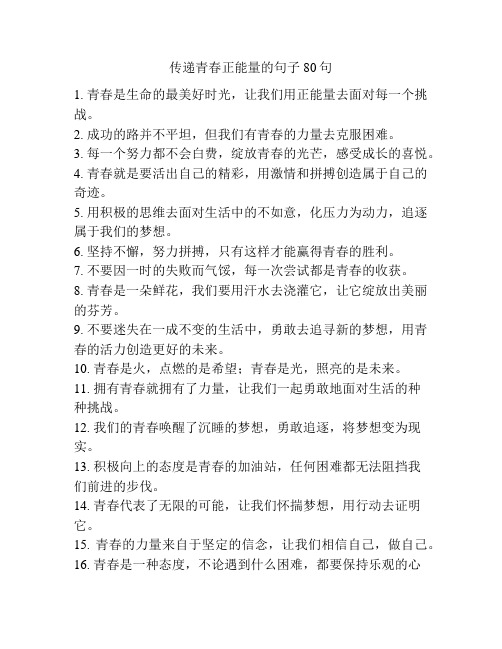 传递青春正能量的句子 80 句

1. 青春是生命的最美好时光，让我们用正能量去面对每一个挑战。

2. 成功的路并不平坦，但我们有青春的力量去克服困难。

3. 每一个努力都不会白费，绽放青春的光芒，感受成长的喜悦。

4. 青春就是要活出自己的精彩，用激情和拼搏创造属于自己的奇迹。

5. 用积极的思维去面对生活中的不如意，化压力为动力，追逐属于我们的梦想。

6. 坚持不懈，努力拼搏，只有这样才能赢得青春的胜利。

7. 不要因一时的失败而气馁，每一次尝试都是青春的收获。

8. 青春是一朵鲜花，我们要用汗水去浇灌它，让它绽放出美丽的芬芳。

9. 不要迷失在一成不变的生活中，勇敢去追寻新的梦想，用青春的活力创造更好的未来。

10. 青春是火，点燃的是希望；青春是光，照亮的是未来。

11. 拥有青春就拥有了力量，让我们一起勇敢地面对生活的种种挑战。

12. 我们的青春唤醒了沉睡的梦想，勇敢追逐，将梦想变为现实。

13. 积极向上的态度是青春的加油站，任何困难都无法阻挡我们前进的步伐。

14. 青春代表了无限的可能，让我们怀揣梦想，用行动去证明它。

15. 青春的力量来自于坚定的信念，让我们相信自己，做自己。

16. 青春是一种态度，不论遇到什么困难，都要保持乐观的心